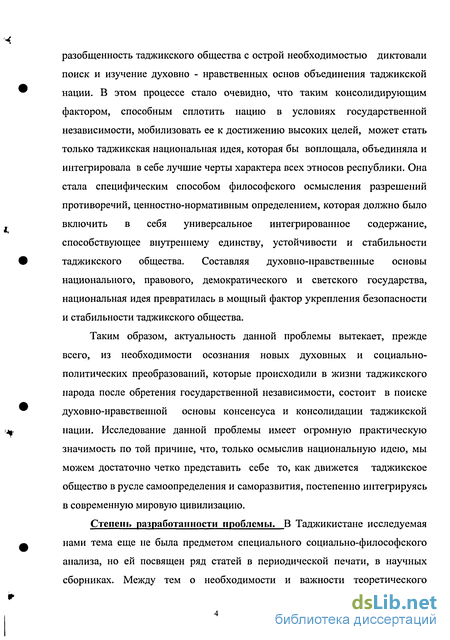 разобщенность таджикского общества с острой необходимостью диктовали поиск и изучение духовно - нравственных основ объединения таджикской нации. В этом процессе стало очевидно, что таким консолидирующим фактором, способным сплотить нацию в условиях государственной независимости, мобилизовать ее к достижению высоких целей, может стать только таджикская национальная идея, которая бы воплощала, объединяла и интегрировала в себе лучшие черты характера всех этносов республики. Она стала специфическим способом философского осмысления разрешений противоречий, ценностно-нормативным определением, которая должно было включить в себя универсальное интегрированное содержание, способствующее внутреннему единству, устойчивости и стабильности таджикского общества. Составляя духовно-нравственные основы национального, правового, демократического и светского государства, национальная идея превратилась в мощный фактор укрепления безопасности и стабильности таджикского общества.

Таким образом, актуальность данной проблемы вытекает, прежде всего, из необходимости осознания новых духовных и социально-политических преобразований, которые происходили в жизни таджикского народа после обретения государственной независимости, состоит в поиске духовно-нравственной основы консенсуса и консолидации таджикской нации. Исследование данной проблемы имеет огромную практическую значимость по той причине, что, только осмыслив национальную идею, мы можем достаточно четко представить себе то, как движется таджикское общество в русле самоопределения и саморазвития, постепенно интегрируясь в современную мировую цивилизацию.

Степень разработанности проблемы. В Таджикистане исследуемая нами тема еще не была предметом специального социально-философского анализа, но ей посвящен ряд статей в периодической печати, в научных сборниках. Между тем о необходимости и важности теоретического

4

dsLib.net
библиотека диссертаций